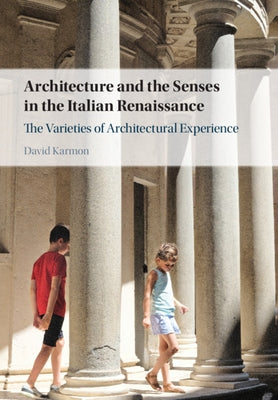 Architecture and the Senses in the Italian Renaissance

The Varieties of Architectural Experience

David Karmon